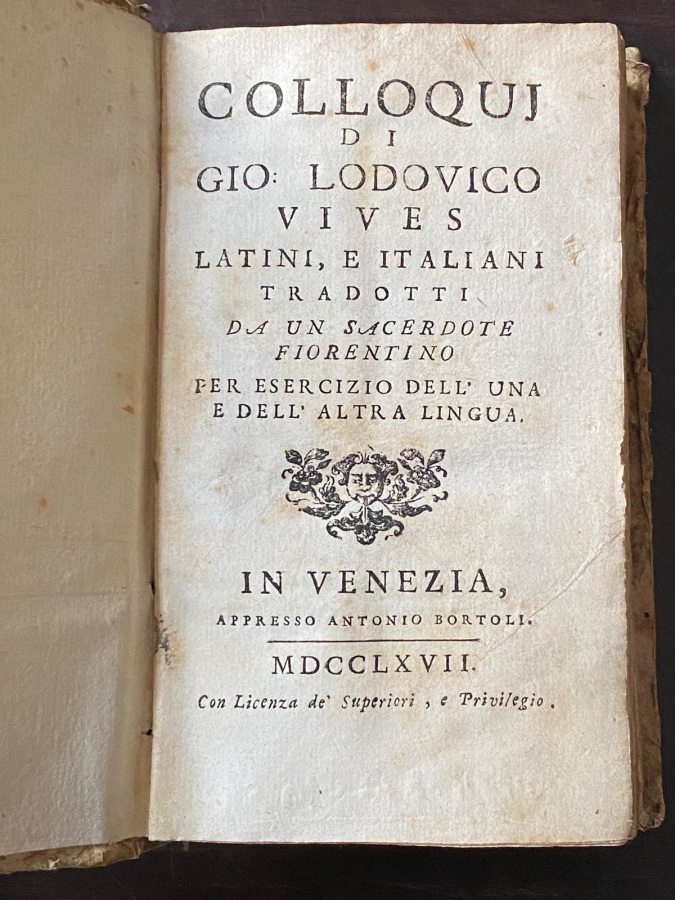 COLLOQUJ
DI
GIO: LODOVICO
VIVES
LATINI, E ITALIANI
TRADOTTI
DA UN SACERDOTE
FIORENTINO
PER ESERCIZIO DELL' UNA
E DELL' ALTRA LINGUA.

IN VENEZIA,
APPRESSO ANTONIO BORTOLI.

MDCCLXVII.
Con Licenza de' Superiori, e Privilegio.